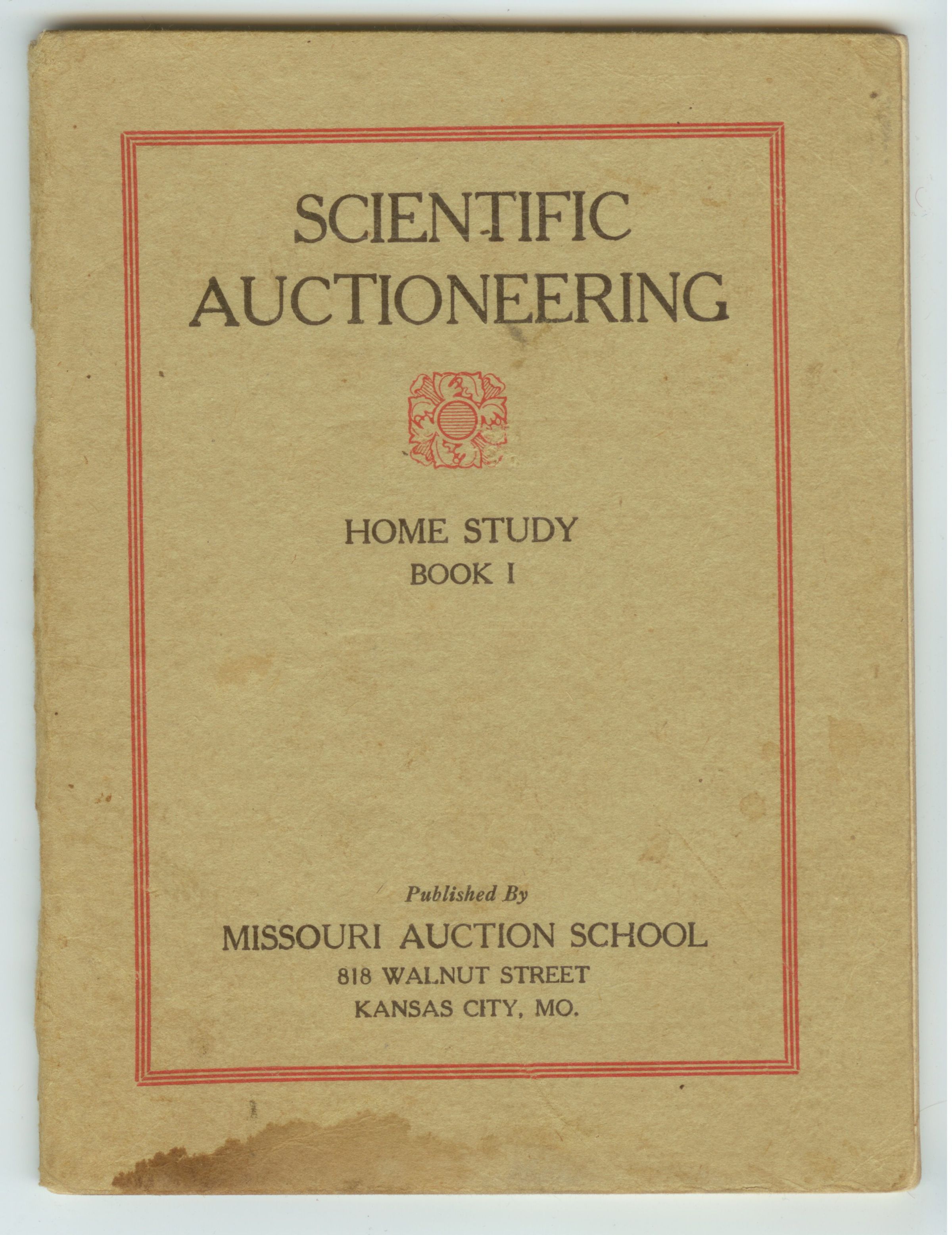 SCIENTIFIC
AUCTIONEERING

HOME STUDY
BOOK I

Published By
MISSOURI AUCTION SCHOOL
818 WALNUT STREET
KANSAS CITY, MO.